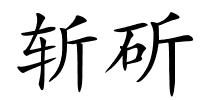 斩斫